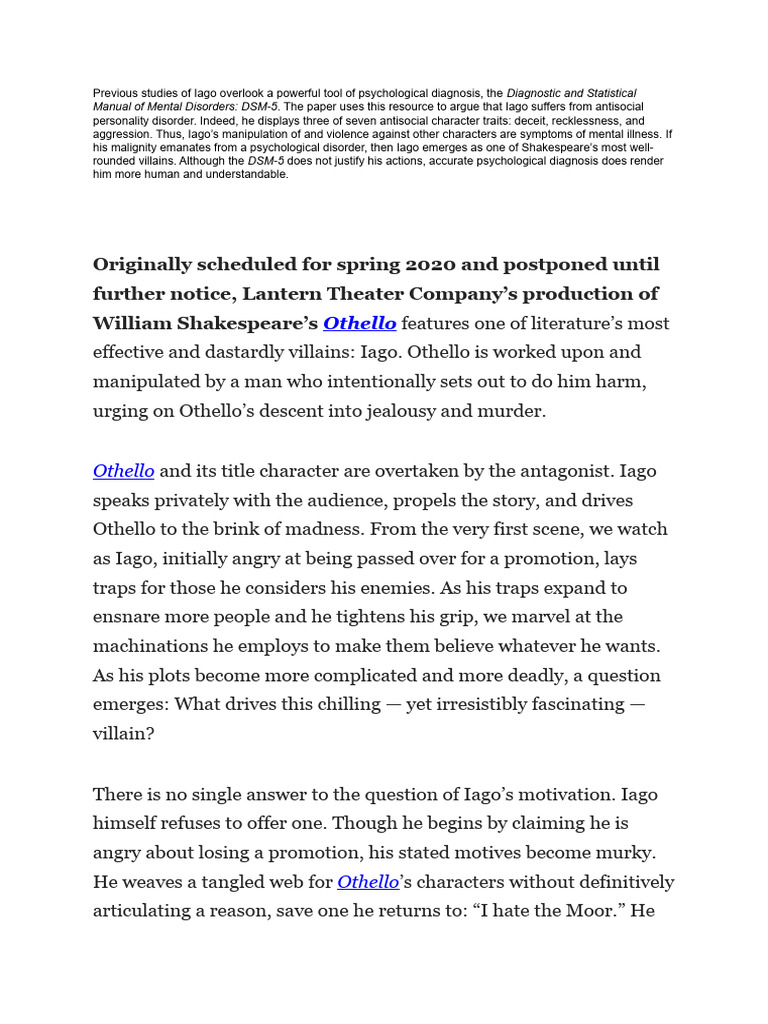 Previous studies of Iago overlook a powerful tool of psychological diagnosis, the Diagnostic and Statistical Manual of Mental Disorders: DSM-5. The paper uses this resource to argue that Iago suffers from antisocial personality disorder. Indeed, he displays three of seven antisocial character traits: deceit, recklessness, and aggression. Thus, Iago's manipulation of and violence against other characters are symptoms of mental illness. If his malignity emanates from a psychological disorder, then Iago emerges as one of Shakespeare's most well-rounded villains. Although the DSM-5 does not justify his actions, accurate psychological diagnosis does render him more human and understandable.

Originally scheduled for spring 2020 and postponed until further notice, Lantern Theater Company's production of William Shakespeare's Othello features one of literature's most effective and dastardly villains: Iago. Othello is worked upon and manipulated by a man who intentionally sets out to do him harm, urging on Othello's descent into jealousy and murder.

Othello and its title character are overtaken by the antagonist. Iago speaks privately with the audience, propels the story, and drives Othello to the brink of madness. From the very first scene, we watch as Iago, initially angry at being passed over for a promotion, lays traps for those he considers his enemies. As his traps expand to ensnare more people and he tightens his grip, we marvel at the machinations he employs to make them believe whatever he wants. As his plots become more complicated and more deadly, a question emerges: What drives this chilling — yet irresistibly fascinating — villain?

There is no single answer to the question of Iago's motivation. Iago himself refuses to offer one. Though he begins by claiming he is angry about losing a promotion, his stated motives become murky. He weaves a tangled web for Othello's characters without definitively articulating a reason, save one he returns to: "I hate the Moor." He